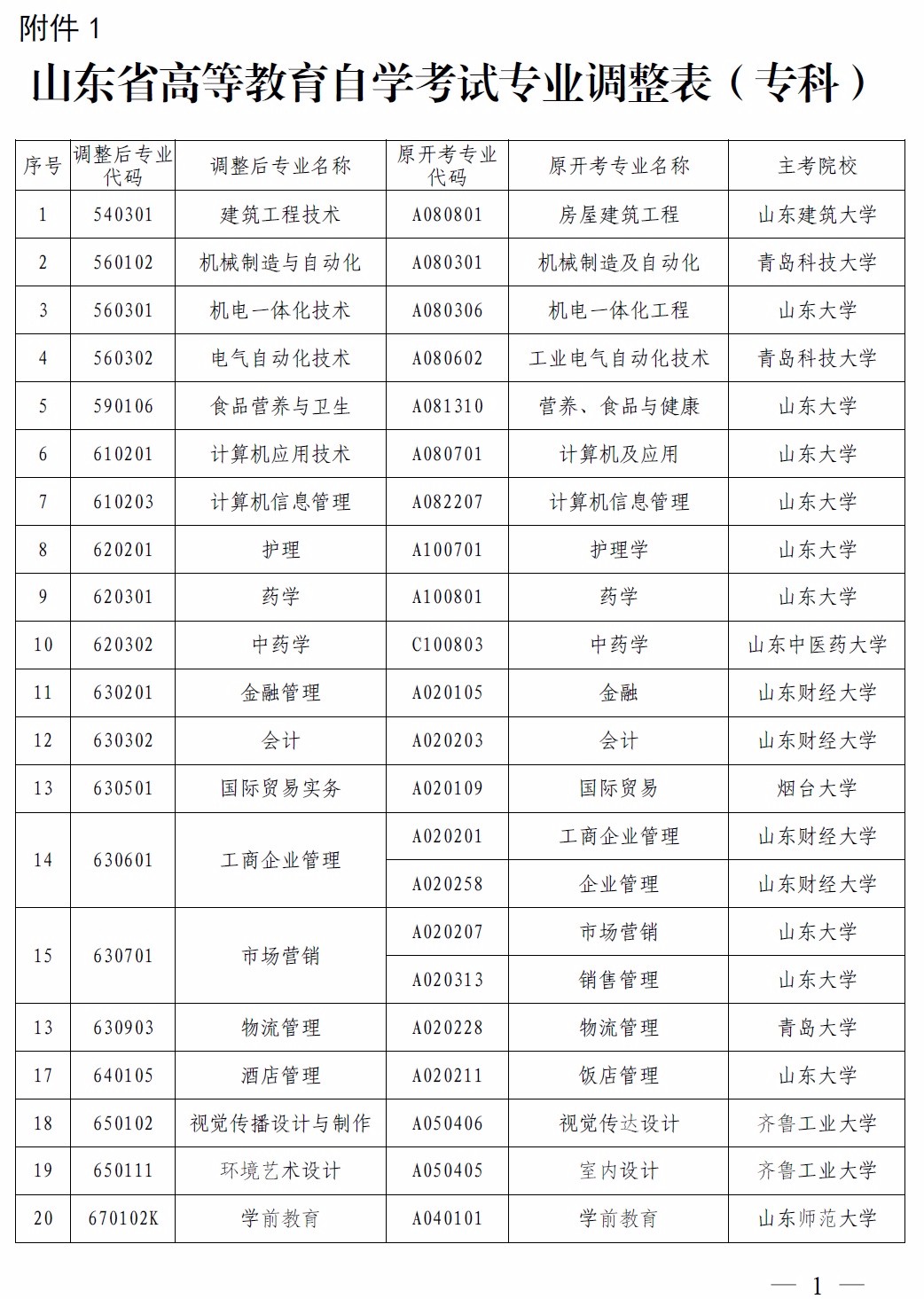 附件 1

山东省高等教育自学考试专业调整表（专科）

| 序号 | 调整后专业代码 | 调整后专业名称 | 原开考专业代码 | 原开考专业名称 | 主考院校 |
|---|---|---|---|---|---|
| 1 | 540301 | 建筑工程技术 | A080801 | 房屋建筑工程 | 山东建筑大学 |
| 2 | 560102 | 机械制造与自动化 | A080301 | 机械制造及自动化 | 青岛科技大学 |
| 3 | 560301 | 机电一体化技术 | A080306 | 机电一体化工程 | 山东大学 |
| 4 | 560302 | 电气自动化技术 | A080602 | 工业电气自动化技术 | 青岛科技大学 |
| 5 | 590106 | 食品营养与卫生 | A081310 | 营养、食品与健康 | 山东大学 |
| 6 | 610201 | 计算机应用技术 | A080701 | 计算机及应用 | 山东大学 |
| 7 | 610203 | 计算机信息管理 | A082207 | 计算机信息管理 | 山东大学 |
| 8 | 620201 | 护理 | A100701 | 护理学 | 山东大学 |
| 9 | 620301 | 药学 | A100801 | 药学 | 山东大学 |
| 10 | 620302 | 中药学 | C100803 | 中药学 | 山东中医药大学 |
| 11 | 630201 | 金融管理 | A020105 | 金融 | 山东财经大学 |
| 12 | 630302 | 会计 | A020203 | 会计 | 山东财经大学 |
| 13 | 630501 | 国际贸易实务 | A020109 | 国际贸易 | 烟台大学 |
| 14 | 630601 | 工商企业管理 | A020201 | 工商企业管理 | 山东财经大学 |
|  |  |  | A020258 | 企业管理 | 山东财经大学 |
| 15 | 630701 | 市场营销 | A020207 | 市场营销 | 山东大学 |
|  |  |  | A020313 | 销售管理 | 山东大学 |
| 13 | 630903 | 物流管理 | A020228 | 物流管理 | 青岛大学 |
| 17 | 640105 | 酒店管理 | A020211 | 饭店管理 | 山东大学 |
| 18 | 650102 | 视觉传播设计与制作 | A050406 | 视觉传达设计 | 齐鲁工业大学 |
| 19 | 650111 | 环境艺术设计 | A050405 | 室内设计 | 齐鲁工业大学 |
| 20 | 670102K | 学前教育 | A040101 | 学前教育 | 山东师范大学 |

— 1 —